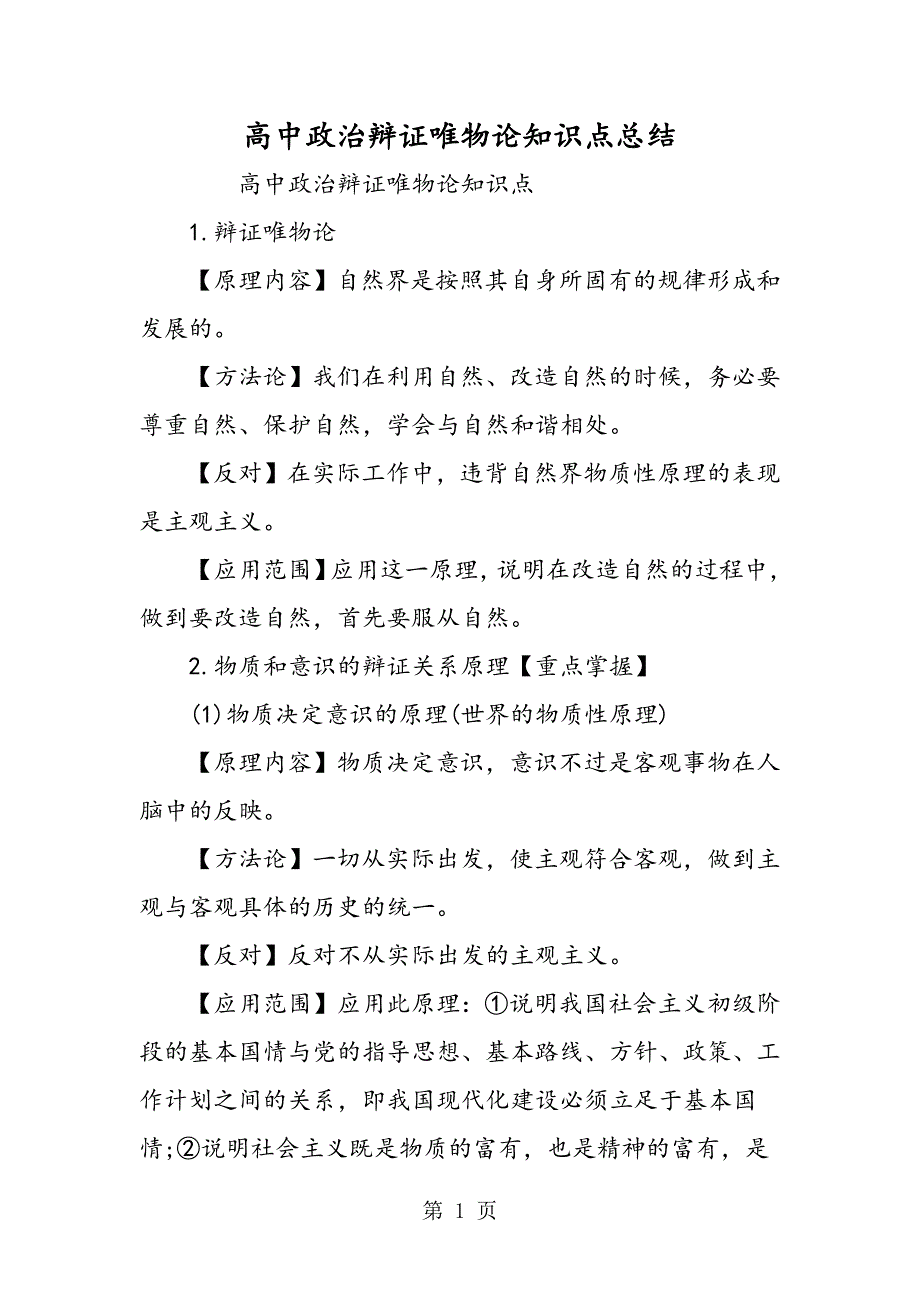 高中政治辩证唯物论知识点总结

高中政治辩证唯物论知识点

1.辩证唯物论

【原理内容】自然界是按照其自身所固有的规律形成和发展的。

【方法论】我们在利用自然、改造自然的时候，务必要尊重自然、保护自然，学会与自然和谐相处。

【反对】在实际工作中，违背自然界物质性原理的表现是主观主义。

【应用范围】应用这一原理，说明在改造自然的过程中，做到要改造自然，首先要服从自然。

2.物质和意识的辩证关系原理【重点掌握】

(1)物质决定意识的原理(世界的物质性原理)

【原理内容】物质决定意识，意识不过是客观事物在人脑中的反映。

【方法论】一切从实际出发，使主观符合客观，做到主观与客观具体的历史的统一。

【反对】反对不从实际出发的主观主义。

【应用范围】应用此原理：①说明我国社会主义初级阶段的基本国情与党的指导思想、基本路线、方针、政策、工作计划之间的关系，即我国现代化建设必须立足于基本国情;②说明社会主义既是物质的富有，也是精神的富有，是

第 1 页